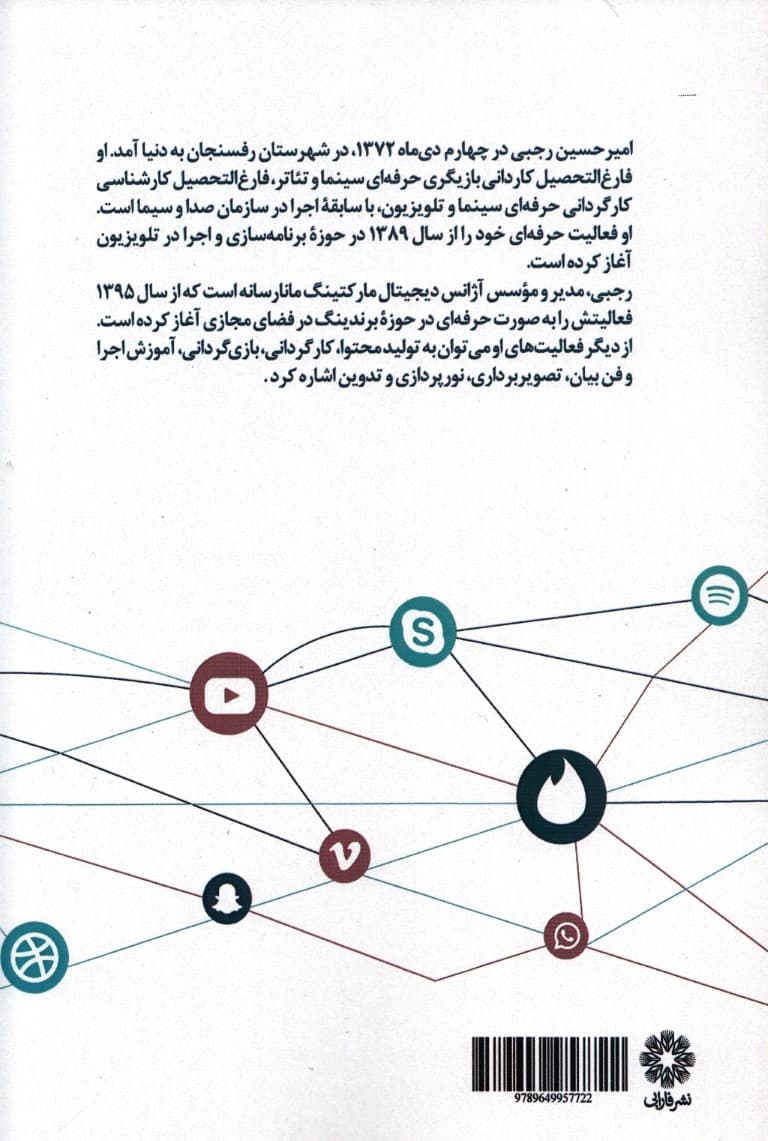 امیرحسین رجبی در چهارم دی‌ماه ۱۳۷۲، در شهرستان رفسنجان به دنیا آمد. او فارغ‌التحصیل کاردانی بازیگری حرفه‌ای سینما و تئاتر، فارغ‌التحصیل کارشناسی کارگردانی حرفه‌ای سینما و تلویزیون، با سابقهٔ اجرا در سازمان صدا و سیما است. او فعالیت حرفه‌ای خود را از سال ۱۳۸۹ در حوزهٔ برنامه‌سازی و اجرا در تلویزیون آغاز کرده است.

رجبی، مدیر و مؤسس آژانس دیجیتال مارکتینگ مانارسانه است که از سال ۱۳۹۵ فعالیتش را به صورت حرفه‌ای در حوزهٔ برندینگ در فضای مجازی آغاز کرده است. از دیگر فعالیت‌های او می‌توان به تولید محتوا، کارگردانی، بازی‌گردانی، آموزش اجرا و فن بیان، تصویربرداری، نورپردازی و تدوین اشاره کرد.

9789649957722

نشر فارابی